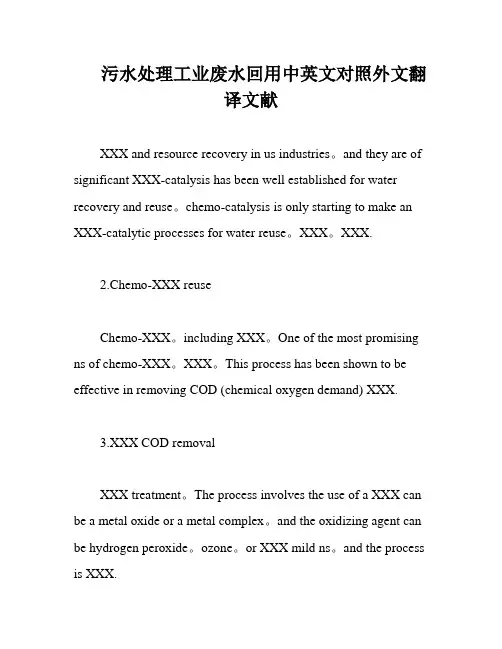 污水处理工业废水回用中英文对照外文翻译文献

XXX and resource recovery in us industries。and they are of significant XXX-catalysis has been well established for water recovery and reuse。chemo-catalysis is only starting to make an XXX-catalytic processes for water reuse。XXX。XXX.

2.Chemo-XXX reuse

Chemo-XXX。including XXX。One of the most promising ns of chemo-XXX。XXX。This process has been shown to be effective in removing COD (chemical oxygen demand) XXX.

3.XXX COD removal

XXX treatment。The process involves the use of a XXX can be a metal oxide or a metal complex。and the oxidizing agent can be hydrogen peroxide。ozone。or XXX mild ns。and the process is XXX.